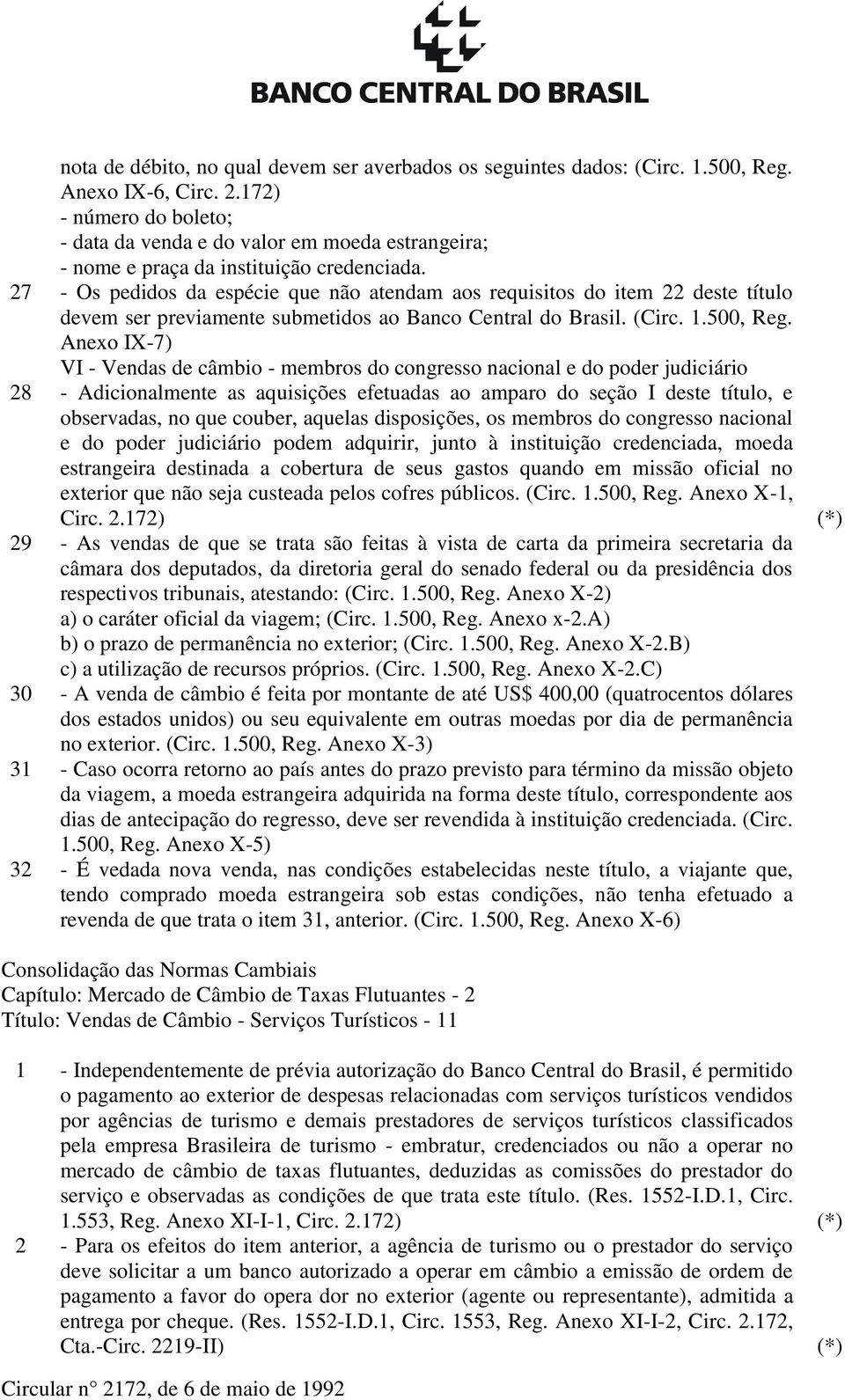 BANCO CENTRAL DO BRASIL

nota de débito, no qual devem ser averbados os seguintes dados: (Circ. 1.500, Reg. Anexo IX-6, Circ. 2.172)
- número do boleto;
- data da venda e do valor em moeda estrangeira;
- nome e praça da instituição credenciada.

27 - Os pedidos da espécie que não atendam aos requisitos do item 22 deste título devem ser previamente submetidos ao Banco Central do Brasil. (Circ. 1.500, Reg. Anexo IX-7)

VI - Vendas de câmbio - membros do congresso nacional e do poder judiciário

28 - Adicionalmente as aquisições efetuadas ao amparo do seção I deste título, e observadas, no que couber, aquelas disposições, os membros do congresso nacional e do poder judiciário podem adquirir, junto à instituição credenciada, moeda estrangeira destinada a cobertura de seus gastos quando em missão oficial no exterior que não seja custeada pelos cofres públicos. (Circ. 1.500, Reg. Anexo X-1, Circ. 2.172) (*)

29 - As vendas de que se trata são feitas à vista de carta da primeira secretaria da câmara dos deputados, da diretoria geral do senado federal ou da presidência dos respectivos tribunais, atestando: (Circ. 1.500, Reg. Anexo X-2)
a) o caráter oficial da viagem; (Circ. 1.500, Reg. Anexo x-2.A)
b) o prazo de permanência no exterior; (Circ. 1.500, Reg. Anexo X-2.B)
c) a utilização de recursos próprios. (Circ. 1.500, Reg. Anexo X-2.C)

30 - A venda de câmbio é feita por montante de até US$ 400,00 (quatrocentos dólares dos estados unidos) ou seu equivalente em outras moedas por dia de permanência no exterior. (Circ. 1.500, Reg. Anexo X-3)

31 - Caso ocorra retorno ao país antes do prazo previsto para término da missão objeto da viagem, a moeda estrangeira adquirida na forma deste título, correspondente aos dias de antecipação do regresso, deve ser revendida à instituição credenciada. (Circ. 1.500, Reg. Anexo X-5)

32 - É vedada nova venda, nas condições estabelecidas neste título, a viajante que, tendo comprado moeda estrangeira sob estas condições, não tenha efetuado a revenda de que trata o item 31, anterior. (Circ. 1.500, Reg. Anexo X-6)

Consolidação das Normas Cambiais
Capítulo: Mercado de Câmbio de Taxas Flutuantes - 2
Título: Vendas de Câmbio - Serviços Turísticos - 11

1 - Independentemente de prévia autorização do Banco Central do Brasil, é permitido o pagamento ao exterior de despesas relacionadas com serviços turísticos vendidos por agências de turismo e demais prestadores de serviços turísticos classificados pela empresa Brasileira de turismo - embratur, credenciados ou não a operar no mercado de câmbio de taxas flutuantes, deduzidas as comissões do prestador do serviço e observadas as condições de que trata este título. (Res. 1552-I.D.1, Circ. 1.553, Reg. Anexo XI-I-1, Circ. 2.172) (*)

2 - Para os efeitos do item anterior, a agência de turismo ou o prestador do serviço deve solicitar a um banco autorizado a operar em câmbio a emissão de ordem de pagamento a favor do opera dor no exterior (agente ou representante), admitida a entrega por cheque. (Res. 1552-I.D.1, Circ. 1553, Reg. Anexo XI-I-2, Circ. 2.172, Cta.-Circ. 2219-II) (*)

Circular n° 2172, de 6 de maio de 1992